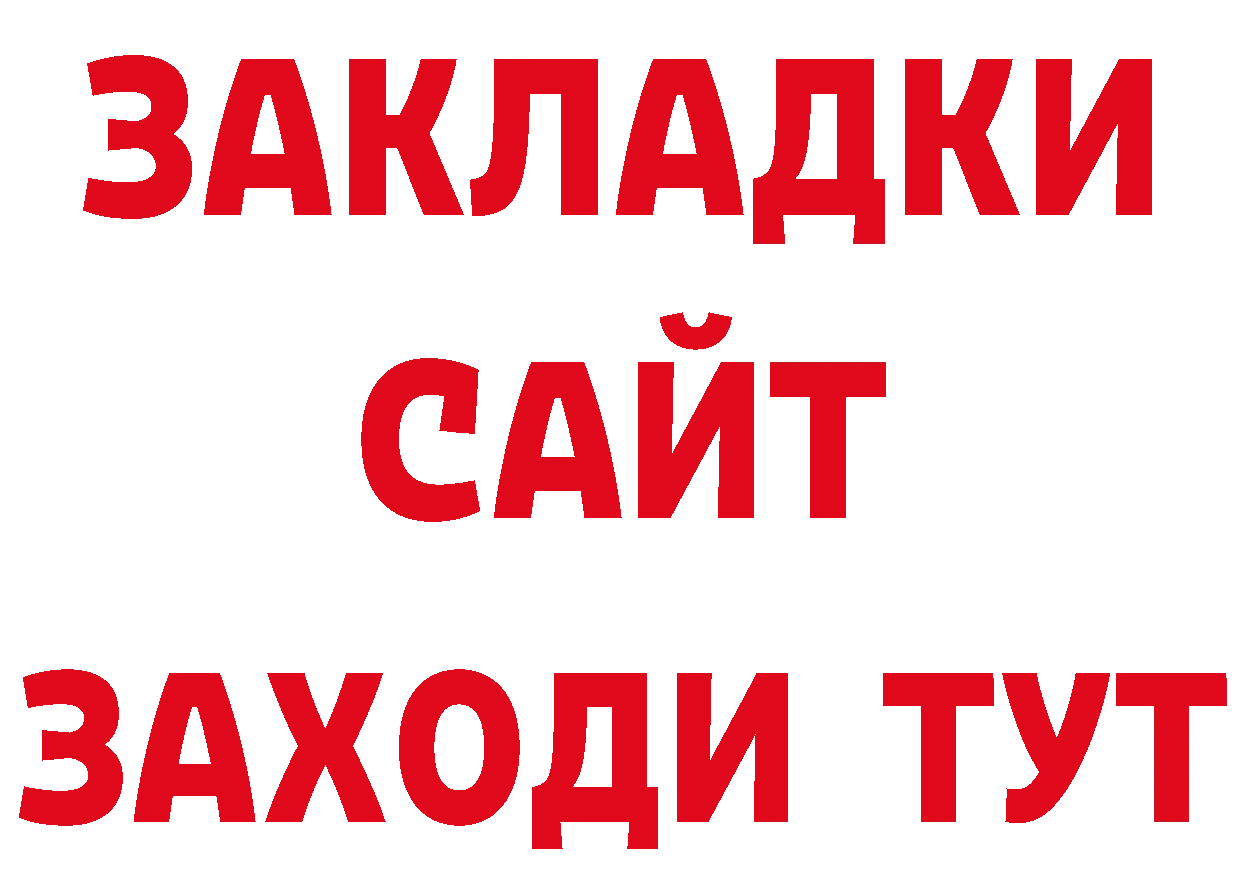 ЗАКЛАДКИ
САЙТ
ЗАХОДИ ТУТ